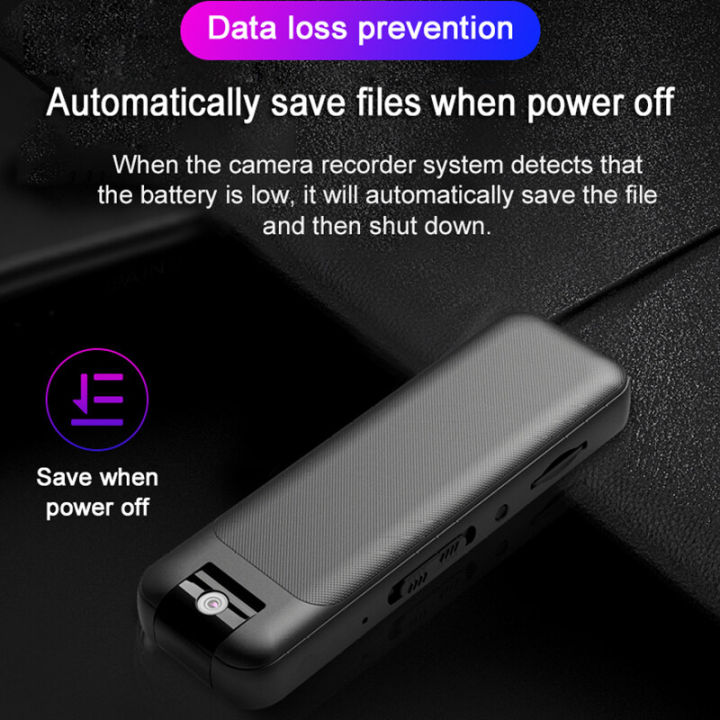 Data loss prevention

Automatically save files when power off

When the camera recorder system detects that the battery is low, it will automatically save the file and then shut down.

Save when power off